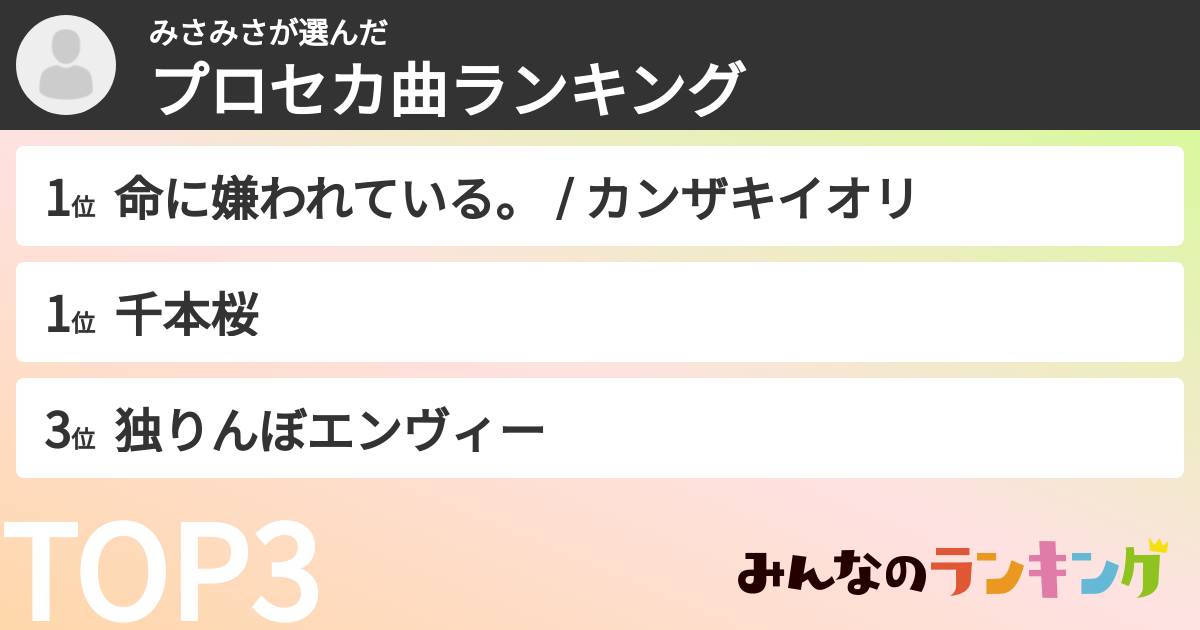 みさみさが選んだ
プロセカ曲ランキング

1位 命に嫌われている。 / カンザキイオリ

1位 千本桜

3位 独りんぼエンヴィー

TOP3

みんなのランキング